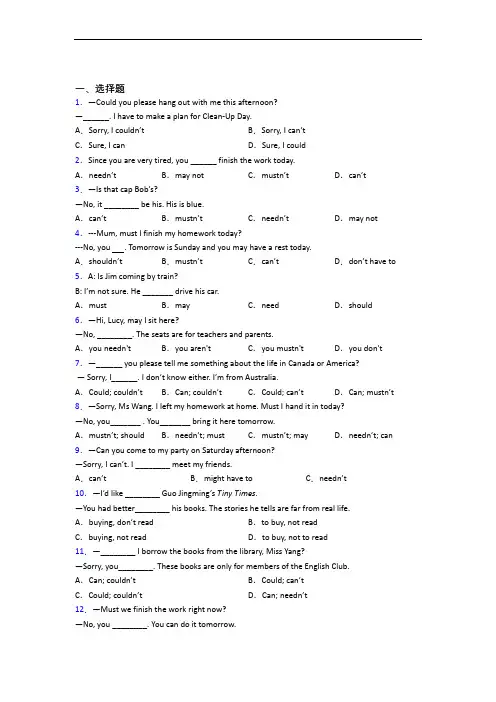 一、选择题

1. —Could you please hang out with me this afternoon?

—______. I have to make a plan for Clean-Up Day.

A. Sorry, I couldn't　　B. Sorry, I can't

C. Sure, I can　　D. Sure, I could

2. Since you are very tired, you ______ finish the work today.

A. needn't　　B. may not　　C. mustn't　　D. can't

3. —Is that cap Bob's?

—No, it ________ be his. His is blue.

A. can't　　B. mustn't　　C. needn't　　D. may not

4. ---Mum, must I finish my homework today?

---No, you ___. Tomorrow is Sunday and you may have a rest today.

A. shouldn't　　B. mustn't　　C. can't　　D. don't have to

5. A: Is Jim coming by train?

B: I'm not sure. He _______ drive his car.

A. must　　B. may　　C. need　　D. should

6. —Hi, Lucy, may I sit here?

—No, ________. The seats are for teachers and parents.

A. you needn't　　B. you aren't　　C. you mustn't　　D. you don't

7. —______ you please tell me something about the life in Canada or America?

— Sorry, I______. I don't know either. I'm from Australia.

A. Could; couldn't　　B. Can; couldn't　　C. Could; can't　　D. Can; mustn't

8. —Sorry, Ms Wang. I left my homework at home. Must I hand it in today?

—No, you_______ . You_______ bring it here tomorrow.

A. mustn't; should　　B. needn't; must　　C. mustn't; may　　D. needn't; can

9. —Can you come to my party on Saturday afternoon?

—Sorry, I can't. I ________ meet my friends.

A. can't　　B. might have to　　C. needn't

10. —I'd like ________ Guo Jingming's Tiny Times.

—You had better________ his books. The stories he tells are far from real life.

A. buying, don't read　　B. to buy, not read

C. buying, not read　　D. to buy, not to read

11. —________ I borrow the books from the library, Miss Yang?

—Sorry, you________. These books are only for members of the English Club.

A. Can; couldn't　　B. Could; can't

C. Could; couldn't　　D. Can; needn't

12. —Must we finish the work right now?

—No, you ________. You can do it tomorrow.